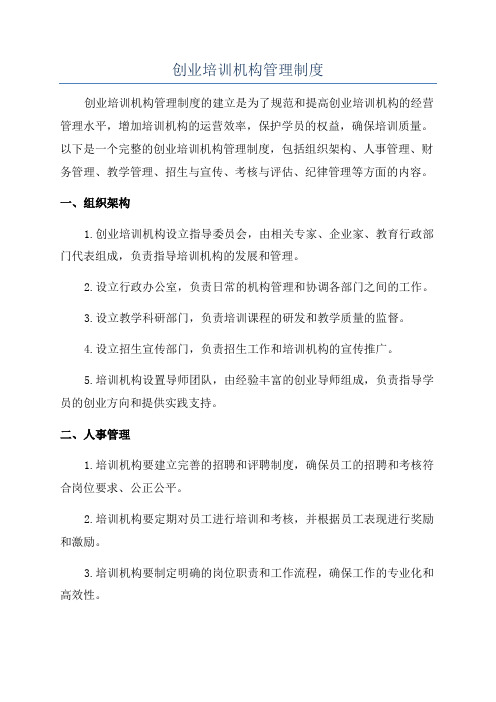 创业培训机构管理制度

创业培训机构管理制度的建立是为了规范和提高创业培训机构的经营管理水平，增加培训机构的运营效率，保护学员的权益，确保培训质量。以下是一个完整的创业培训机构管理制度，包括组织架构、人事管理、财务管理、教学管理、招生与宣传、考核与评估、纪律管理等方面的内容。

一、组织架构

1.创业培训机构设立指导委员会，由相关专家、企业家、教育行政部门代表组成，负责指导培训机构的发展和管理。

2.设立行政办公室，负责日常的机构管理和协调各部门之间的工作。

3.设立教学科研部门，负责培训课程的研发和教学质量的监督。

4.设立招生宣传部门，负责招生工作和培训机构的宣传推广。

5.培训机构设置导师团队，由经验丰富的创业导师组成，负责指导学员的创业方向和提供实践支持。

二、人事管理

1.培训机构要建立完善的招聘和评聘制度，确保员工的招聘和考核符合岗位要求、公正公平。

2.培训机构要定期对员工进行培训和考核，并根据员工表现进行奖励和激励。

3.培训机构要制定明确的岗位职责和工作流程，确保工作的专业化和高效性。